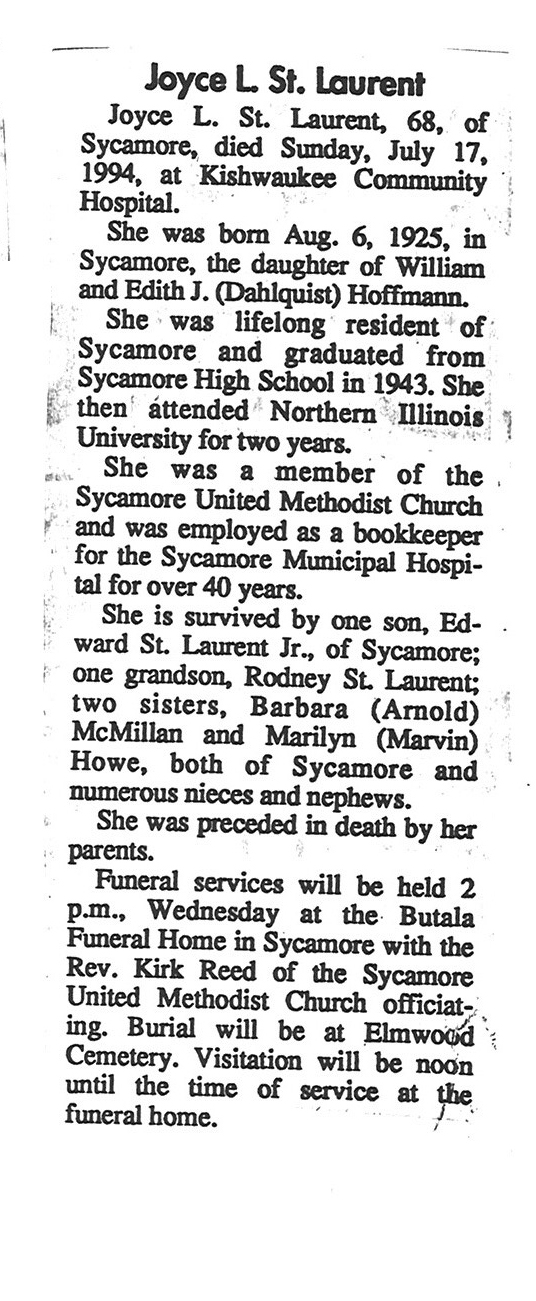 Joyce L. St. Laurent

Joyce L. St. Laurent, 68, of Sycamore, died Sunday, July 17, 1994, at Kishwaukee Community Hospital.

She was born Aug. 6, 1925, in Sycamore, the daughter of William and Edith J. (Dahlquist) Hoffmann.

She was lifelong resident of Sycamore and graduated from Sycamore High School in 1943. She then attended Northern Illinois University for two years.

She was a member of the Sycamore United Methodist Church and was employed as a bookkeeper for the Sycamore Municipal Hospital for over 40 years.

She is survived by one son, Edward St. Laurent Jr., of Sycamore; one grandson, Rodney St. Laurent; two sisters, Barbara (Arnold) McMillan and Marilyn (Marvin) Howe, both of Sycamore and numerous nieces and nephews.

She was preceded in death by her parents.

Funeral services will be held 2 p.m., Wednesday at the Butala Funeral Home in Sycamore with the Rev. Kirk Reed of the Sycamore United Methodist Church officiating. Burial will be at Elmwood Cemetery. Visitation will be noon until the time of service at the funeral home.